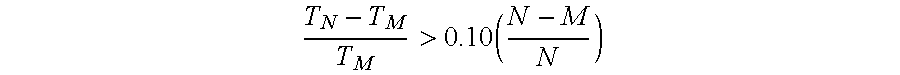 $\frac{T_N - T_M}{T_M} > 0.10\left(\frac{N - M}{N}\right)$